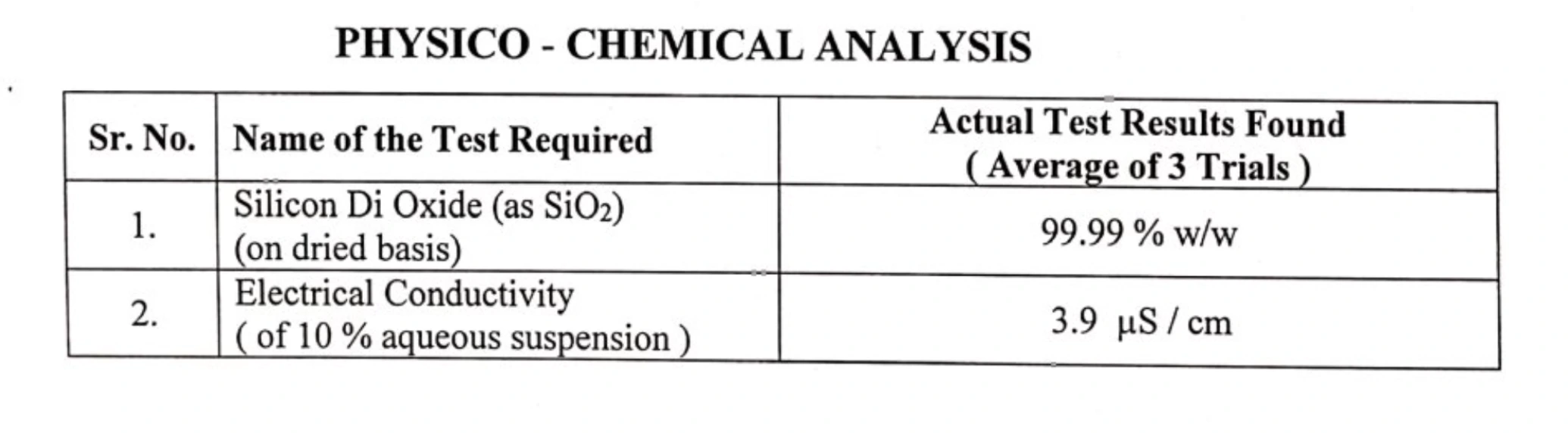 PHYSICO - CHEMICAL ANALYSIS

| Sr. No. | Name of the Test Required | Actual Test Results Found ( Average of 3 Trials ) |
|---|---|---|
| 1. | Silicon Di Oxide (as $SiO_2$) (on dried basis) | 99.99 % w/w |
| 2. | Electrical Conductivity ( of 10 % aqueous suspension ) | 3.9 µS / cm |